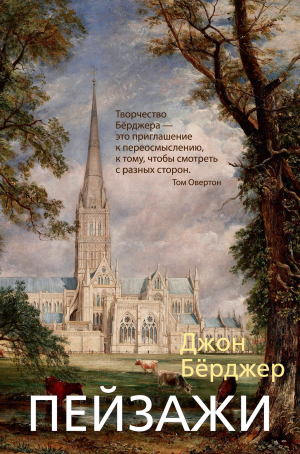 Творчество Бёрджера — это приглашение к переосмыслению, к тому, чтобы смотреть с разных сторон.
Том Овертон

Джон Бёрджер

ПЕЙЗАЖИ